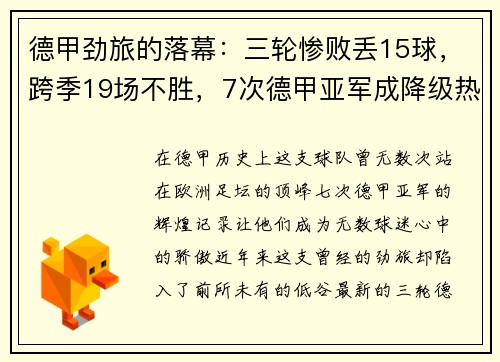 德甲劲旅的落幕：三轮惨败丢15球，跨季19场不胜，7次德甲亚军成降级热

在德甲历史上这支球队曾无数次站在欧洲足坛的顶峰七次德甲亚军的辉煌记录让他们成为无数球迷心中的骄傲近年来这支曾经的劲旅却陷入了前所未有的低谷最新的三轮德